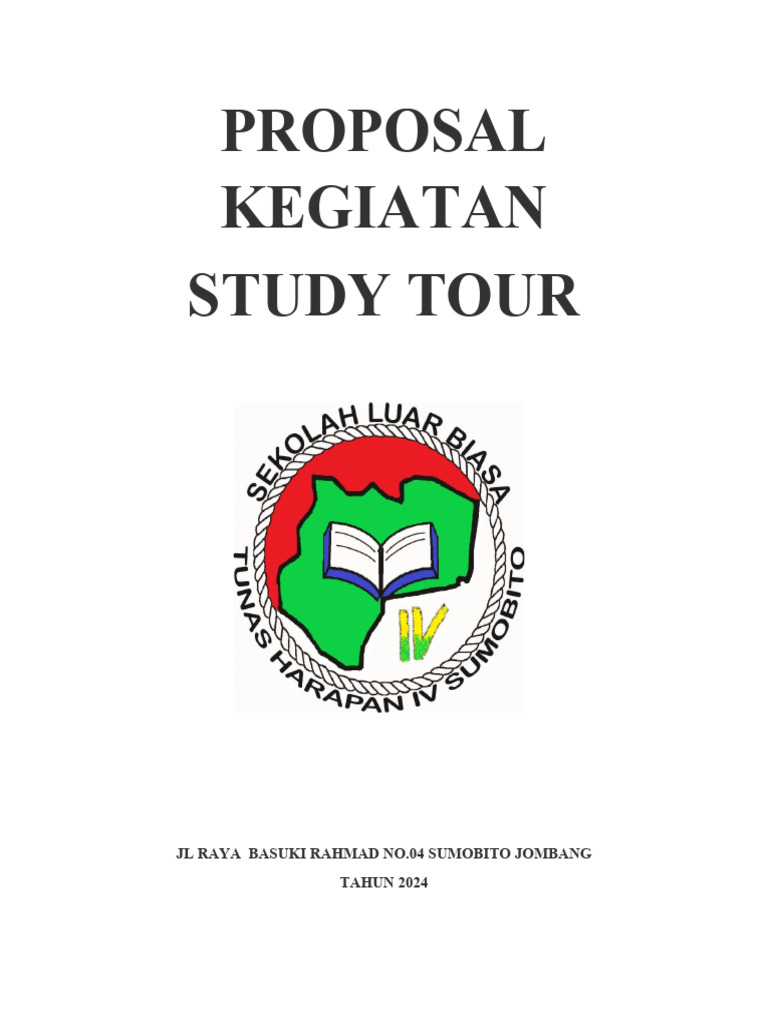 PROPOSAL
KEGIATAN
STUDY TOUR

SEKOLAH LUAR BIASA
TUNAS HARAPAN IV SUMOBITO
IV

JL RAYA BASUKI RAHMAD NO.04 SUMOBITO JOMBANG
TAHUN 2024